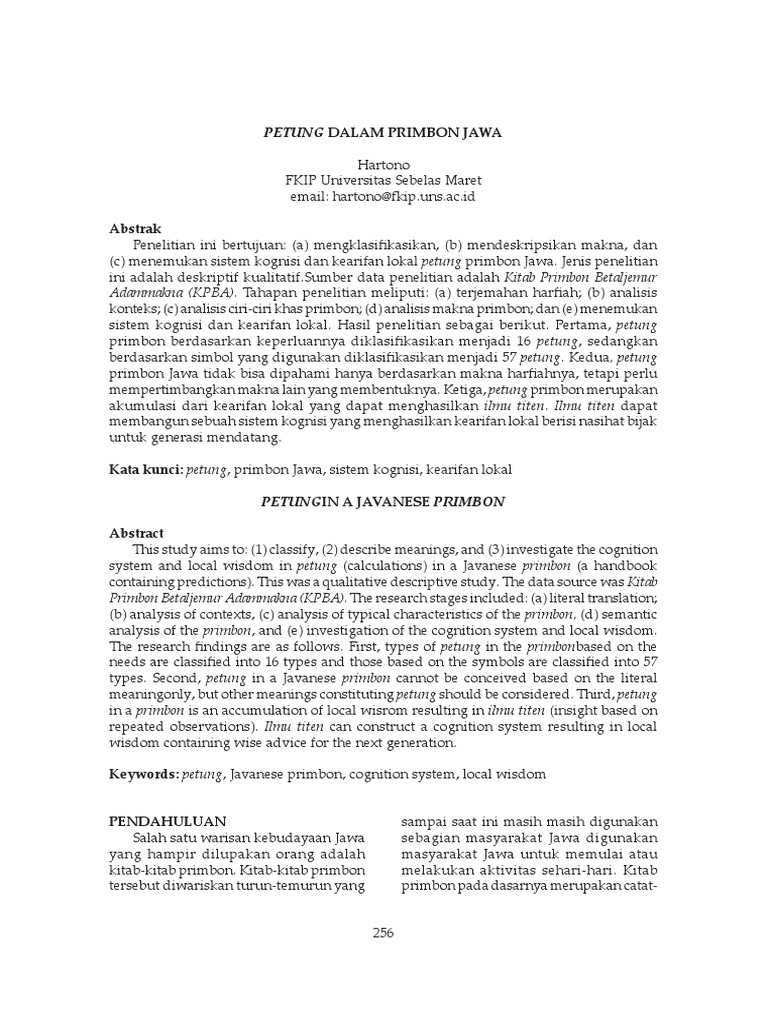 PETUNG DALAM PRIMBON JAWA

Hartono
FKIP Universitas Sebelas Maret
email: hartono@fkip.uns.ac.id

Abstrak

Penelitian ini bertujuan: (a) mengklasifikasikan, (b) mendeskripsikan makna, dan (c) menemukan sistem kognisi dan kearifan lokal petung primbon Jawa. Jenis penelitian ini adalah deskriptif kualitatif.Sumber data penelitian adalah Kitab Primbon Betaljemur Adammakna (KPBA). Tahapan penelitian meliputi: (a) terjemahan harfiah; (b) analisis konteks; (c) analisis ciri-ciri khas primbon; (d) analisis makna primbon; dan (e) menemukan sistem kognisi dan kearifan lokal. Hasil penelitian sebagai berikut. Pertama, petung primbon berdasarkan keperluannya diklasifikasikan menjadi 16 petung, sedangkan berdasarkan simbol yang digunakan diklasifikasikan menjadi 57 petung. Kedua, petung primbon Jawa tidak bisa dipahami hanya berdasarkan makna harfiahnya, tetapi perlu mempertimbangkan makna lain yang membentuknya. Ketiga, petung primbon merupakan akumulasi dari kearifan lokal yang dapat menghasilkan ilmu titen. Ilmu titen dapat membangun sebuah sistem kognisi yang menghasilkan kearifan lokal berisi nasihat bijak untuk generasi mendatang.

Kata kunci: petung, primbon Jawa, sistem kognisi, kearifan lokal

PETUNGIN A JAVANESE PRIMBON

Abstract

This study aims to: (1) classify, (2) describe meanings, and (3) investigate the cognition system and local wisdom in petung (calculations) in a Javanese primbon (a handbook containing predictions). This was a qualitative descriptive study. The data source was Kitab Primbon Betaljemur Adammakna (KPBA). The research stages included: (a) literal translation; (b) analysis of contexts, (c) analysis of typical characteristics of the primbon, (d) semantic analysis of the primbon, and (e) investigation of the cognition system and local wisdom. The research findings are as follows. First, types of petung in the primbonbased on the needs are classified into 16 types and those based on the symbols are classified into 57 types. Second, petung in a Javanese primbon cannot be conceived based on the literal meaningonly, but other meanings constituting petung should be considered. Third, petung in a primbon is an accumulation of local wisrom resulting in ilmu titen (insight based on repeated observations). Ilmu titen can construct a cognition system resulting in local wisdom containing wise advice for the next generation.

Keywords: petung, Javanese primbon, cognition system, local wisdom

PENDAHULUAN

Salah satu warisan kebudayaan Jawa yang hampir dilupakan orang adalah kitab-kitab primbon. Kitab-kitab primbon tersebut diwariskan turun-temurun yang sampai saat ini masih masih digunakan sebagian masyarakat Jawa digunakan masyarakat Jawa untuk memulai atau melakukan aktivitas sehari-hari. Kitab primbon pada dasarnya merupakan catat-

256